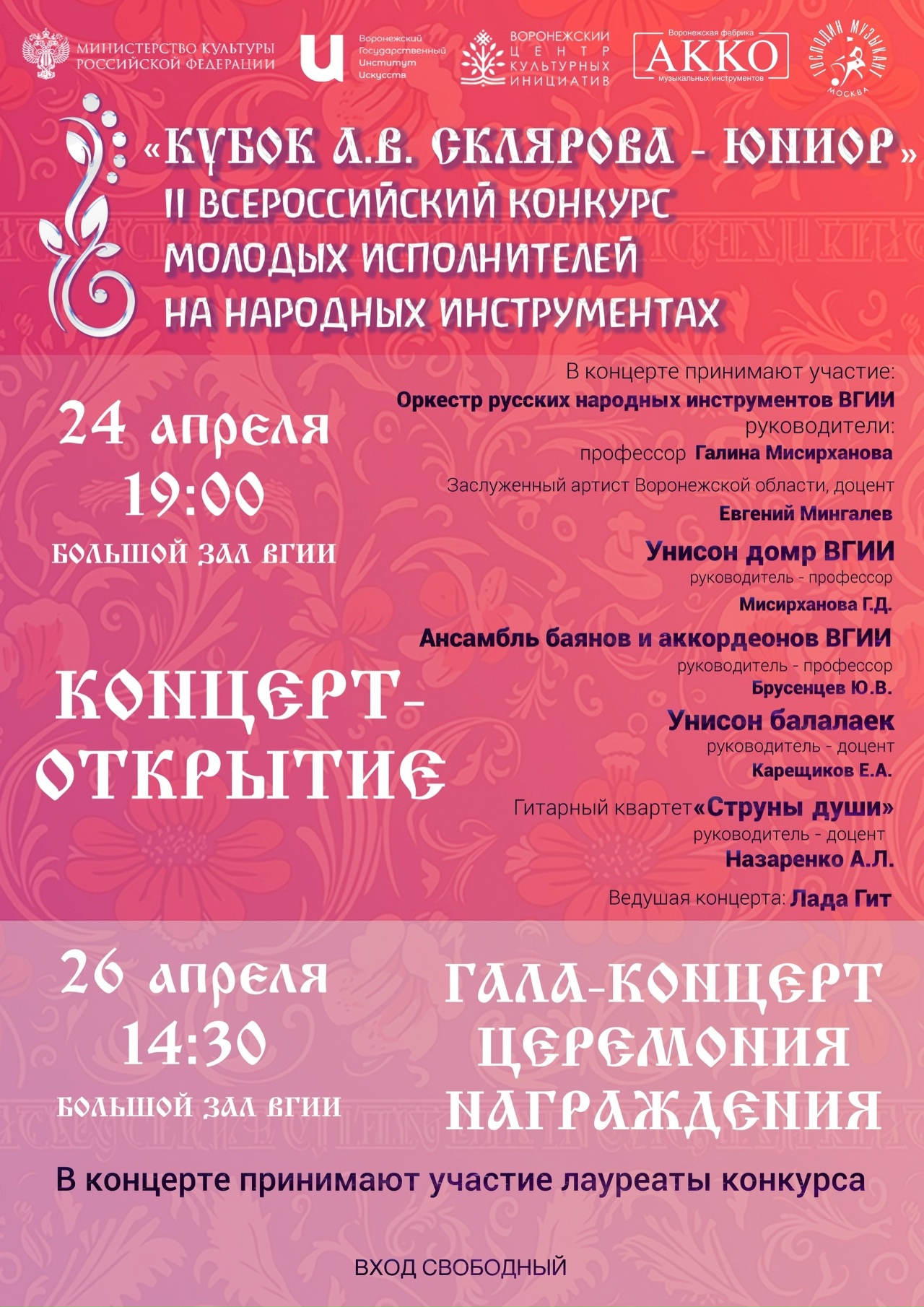 МИНИСТЕРСТВО КУЛЬТУРЫ РОССИЙСКОЙ ФЕДЕРАЦИИ

Воронежский Государственный Институт Искусств

ВОРОНЕЖСКИЙ ЦЕНТР КУЛЬТУРНЫХ ИНИЦИАТИВ

Воронежская фабрика АККО музыкальных инструментов

ГОСПОДИН МУЗЫКАНТ МОСКВА

«КУБОК А.В. СКЛЯРОВА - ЮНИОР»
II ВСЕРОССИЙСКИЙ КОНКУРС МОЛОДЫХ ИСПОЛНИТЕЛЕЙ НА НАРОДНЫХ ИНСТРУМЕНТАХ

24 апреля
19:00
БОЛЬШОЙ ЗАЛ ВГИИ

КОНЦЕРТ-ОТКРЫТИЕ

В концерте принимают участие:
Оркестр русских народных инструментов ВГИИ
руководители:
профессор Галина Мисирханова
Заслуженный артист Воронежской области, доцент
Евгений Мингалев
Унисон домр ВГИИ
руководитель - профессор
Мисирханова Г.Д.
Ансамбль баянов и аккордеонов ВГИИ
руководитель - профессор
Брусенцев Ю.В.
Унисон балалаек
руководитель - доцент
Карещиков Е.А.
Гитарный квартет«Струны души»
руководитель - доцент
Назаренко А.Л.
Ведушая концерта: Лада Гит

26 апреля
14:30
БОЛЬШОЙ ЗАЛ ВГИИ

ГАЛА-КОНЦЕРТ ЦЕРЕМОНИЯ НАГРАЖДЕНИЯ

В концерте принимают участие лауреаты конкурса

ВХОД СВОБОДНЫЙ